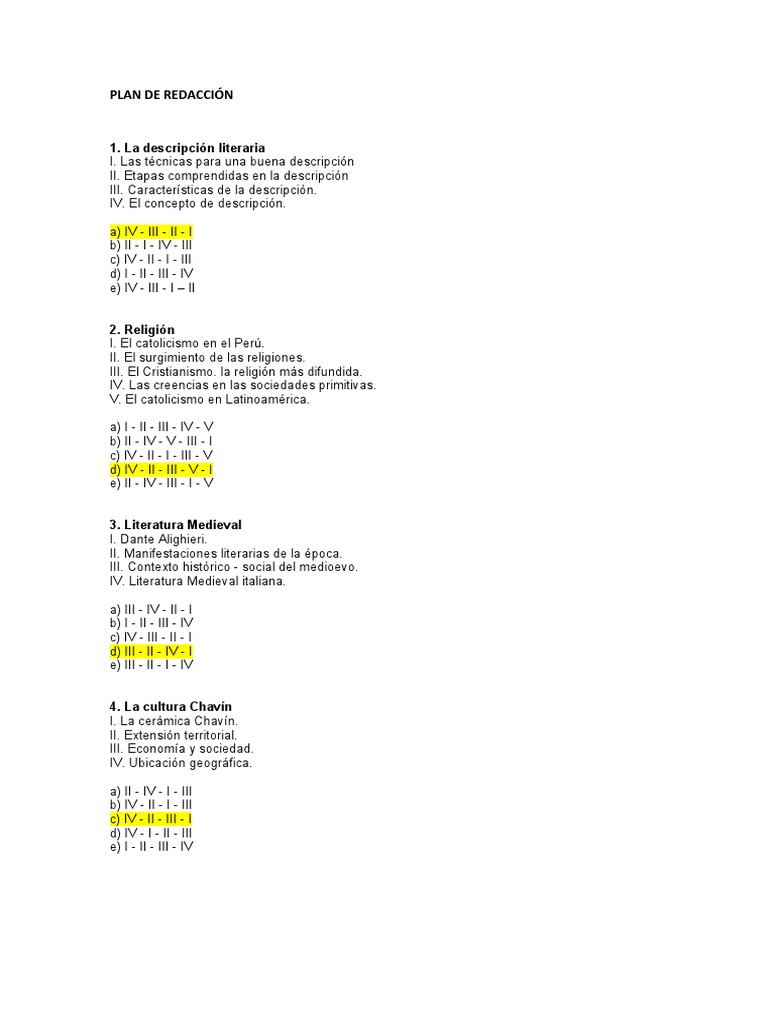 PLAN DE REDACCIÓN

1. La descripción literaria
I. Las técnicas para una buena descripción
II. Etapas comprendidas en la descripción
III. Características de la descripción.
IV. El concepto de descripción.

a) IV - III - II - I
b) II - I - IV - III
c) IV - II - I - III
d) I - II - III - IV
e) IV - III - I – II

2. Religión
I. El catolicismo en el Perú.
II. El surgimiento de las religiones.
III. El Cristianismo. la religión más difundida.
IV. Las creencias en las sociedades primitivas.
V. El catolicismo en Latinoamérica.

a) I - II - III - IV - V
b) II - IV - V - III - I
c) IV - II - I - III - V
d) IV - II - III - V - I
e) II - IV - III - I - V

3. Literatura Medieval
I. Dante Alighieri.
II. Manifestaciones literarias de la época.
III. Contexto histórico - social del medioevo.
IV. Literatura Medieval italiana.

a) III - IV - II - I
b) I - II - III - IV
c) IV - III - II - I
d) III - II - IV - I
e) III - II - I - IV

4. La cultura Chavín
I. La cerámica Chavín.
II. Extensión territorial.
III. Economía y sociedad.
IV. Ubicación geográfica.

a) II - IV - I - III
b) IV - II - I - III
c) IV - II - III - I
d) IV - I - II - III
e) I - II - III - IV